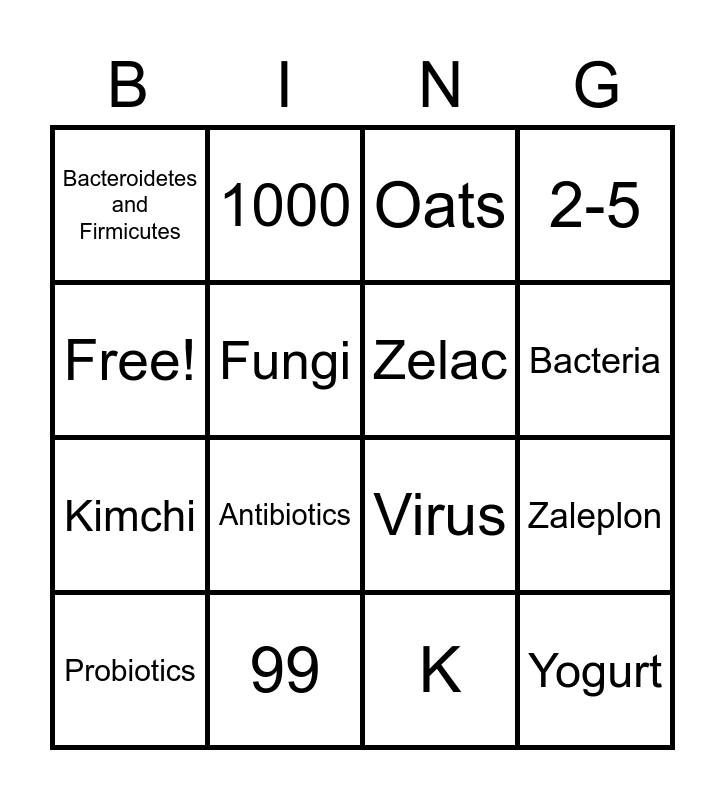 | B | I | N | G |
|---|---|---|---|
| Bacteroidetes and Firmicutes | 1000 | Oats | 2-5 |
| Free! | Fungi | Zelac | Bacteria |
| Kimchi | Antibiotics | Virus | Zaleplon |
| Probiotics | 99 | K | Yogurt |